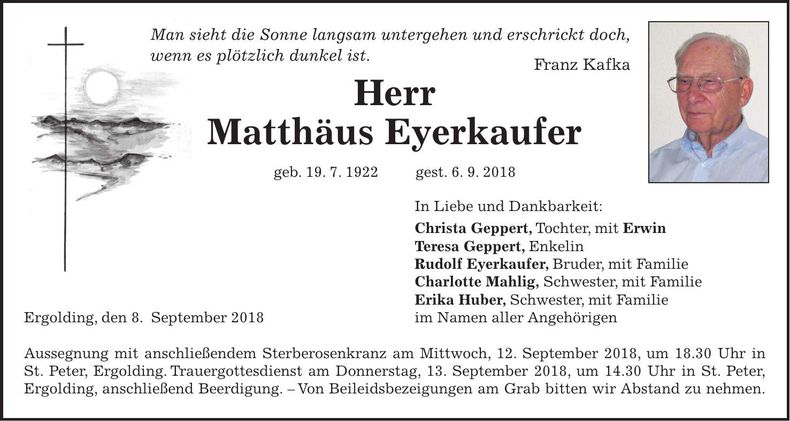 Man sieht die Sonne langsam untergehen und erschrickt doch, wenn es plötzlich dunkel ist.

Franz Kafka

Herr
Matthäus Eyerkaufer

geb. 19. 7. 1922 gest. 6. 9. 2018

In Liebe und Dankbarkeit:
Christa Geppert, Tochter, mit Erwin
Teresa Geppert, Enkelin
Rudolf Eyerkaufer, Bruder, mit Familie
Charlotte Mahlig, Schwester, mit Familie
Erika Huber, Schwester, mit Familie
im Namen aller Angehörigen

Ergolding, den 8. September 2018

Aussegnung mit anschließendem Sterberosenkranz am Mittwoch, 12. September 2018, um 18.30 Uhr in St. Peter, Ergolding. Trauergottesdienst am Donnerstag, 13. September 2018, um 14.30 Uhr in St. Peter, Ergolding, anschließend Beerdigung. – Von Beileidsbezeigungen am Grab bitten wir Abstand zu nehmen.